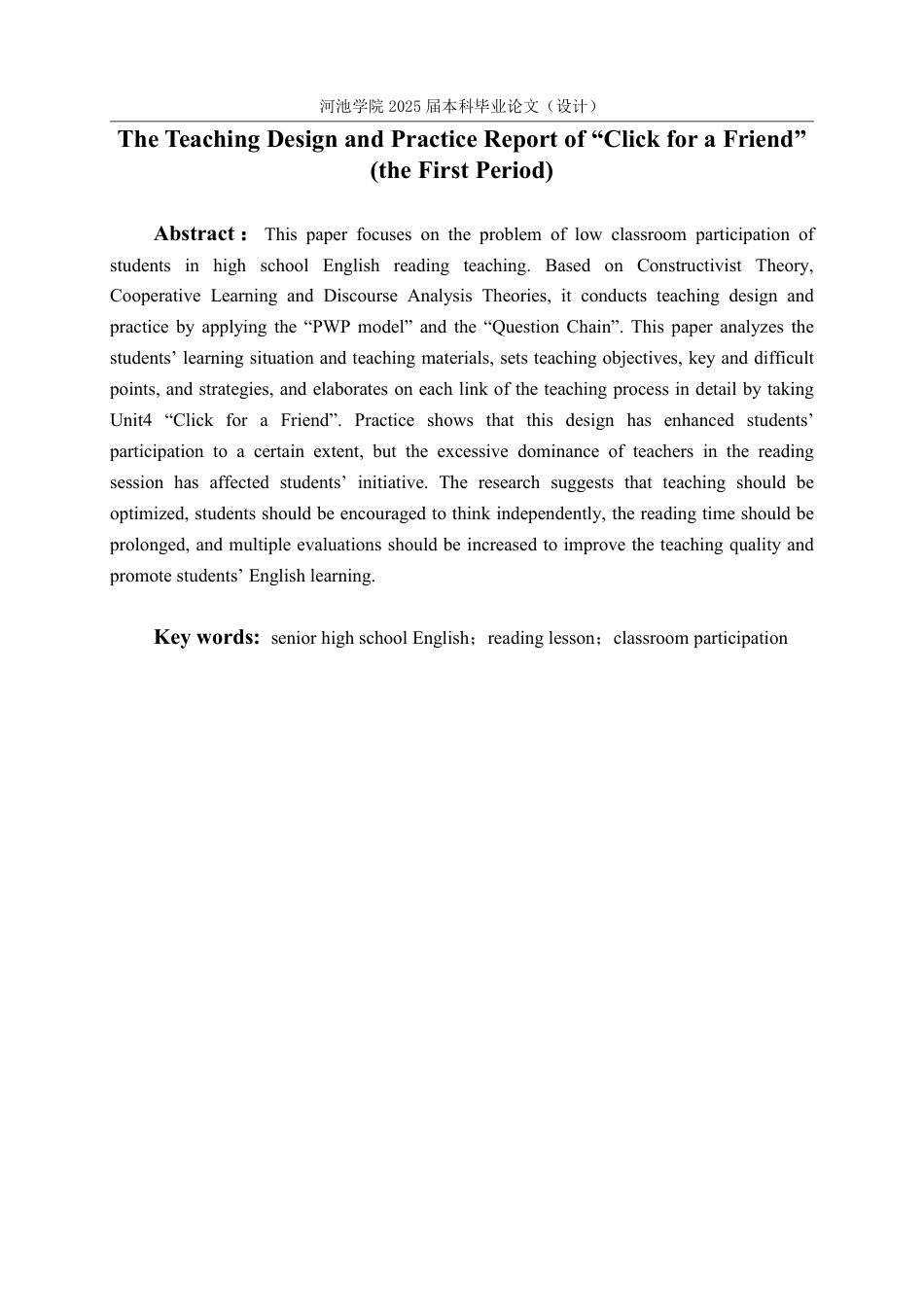 河池学院 2025 届本科毕业论文（设计）

The Teaching Design and Practice Report of “Click for a Friend” (the First Period)

Abstract： This paper focuses on the problem of low classroom participation of students in high school English reading teaching. Based on Constructivist Theory, Cooperative Learning and Discourse Analysis Theories, it conducts teaching design and practice by applying the “PWP model” and the “Question Chain”. This paper analyzes the students’ learning situation and teaching materials, sets teaching objectives, key and difficult points, and strategies, and elaborates on each link of the teaching process in detail by taking Unit4 “Click for a Friend”. Practice shows that this design has enhanced students’ participation to a certain extent, but the excessive dominance of teachers in the reading session has affected students’ initiative. The research suggests that teaching should be optimized, students should be encouraged to think independently, the reading time should be prolonged, and multiple evaluations should be increased to improve the teaching quality and promote students’ English learning.

Key words: senior high school English；reading lesson；classroom participation